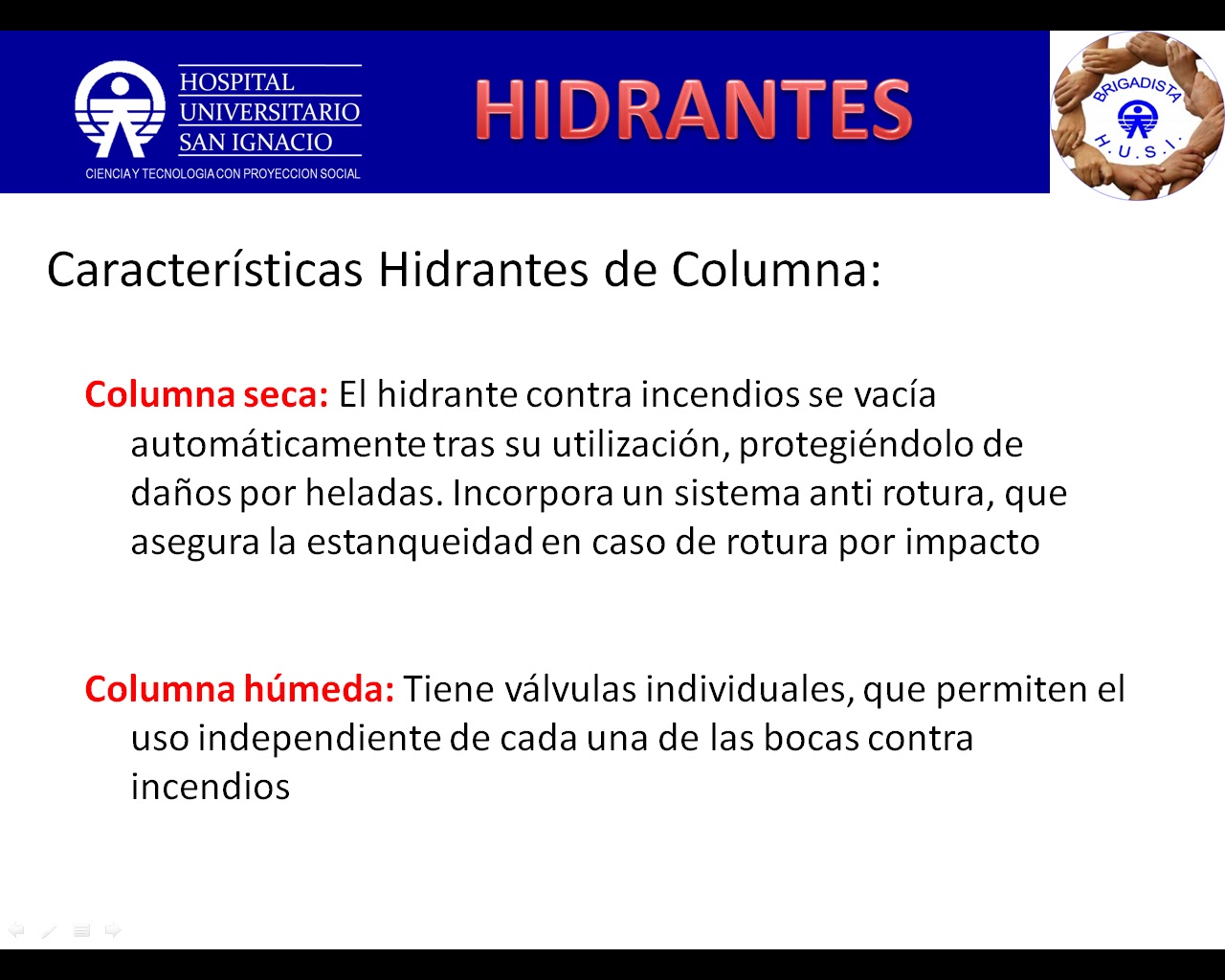 HOSPITAL
UNIVERSITARIO
SAN IGNACIO
CIENCIA Y TECNOLOGIA CON PROYECCION SOCIAL

HIDRANTES

BRIGADISTA
H.U.S.I.

Características Hidrantes de Columna:

Columna seca: El hidrante contra incendios se vacía automáticamente tras su utilización, protegiéndolo de daños por heladas. Incorpora un sistema anti rotura, que asegura la estanqueidad en caso de rotura por impacto

Columna húmeda: Tiene válvulas individuales, que permiten el uso independiente de cada una de las bocas contra incendios